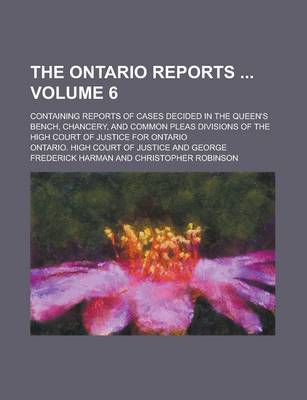 THE ONTARIO REPORTS ... VOLUME 6

CONTAINING REPORTS OF CASES DECIDED IN THE QUEEN'S BENCH, CHANCERY, AND COMMON PLEAS DIVISIONS OF THE HIGH COURT OF JUSTICE FOR ONTARIO

ONTARIO. HIGH COURT OF JUSTICE AND GEORGE FREDERICK HARMAN AND CHRISTOPHER ROBINSON